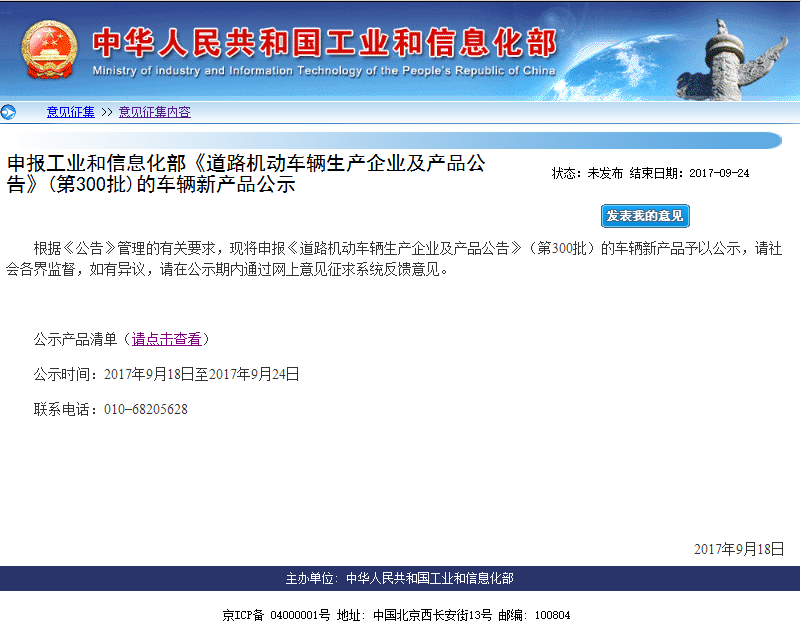 中华人民共和国工业和信息化部
Ministry of industry and Information Technology of the People's Republic of China

意见征集 >> 意见征集内容

申报工业和信息化部《道路机动车辆生产企业及产品公告》(第300批)的车辆新产品公示

状态：未发布 结束日期：2017-09-24

发表我的意见

根据《公告》管理的有关要求，现将申报《道路机动车辆生产企业及产品公告》(第300批)的车辆新产品予以公示，请社会各界监督，如有异议，请在公示期内通过网上意见征求系统反馈意见。

公示产品清单（请点击查看）

公示时间：2017年9月18日至2017年9月24日

联系电话：010-68205628

2017年9月18日

主办单位：中华人民共和国工业和信息化部

京ICP备 04000001号 地址：中国北京西长安街13号 邮编：100804